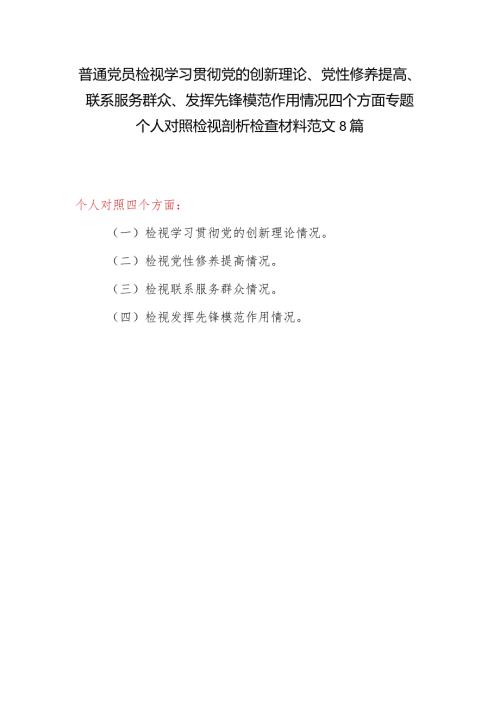 普通党员检视学习贯彻党的创新理论、党性修养提高、联系服务群众、发挥先锋模范作用情况四个方面专题个人对照检视剖析检查材料范文 8 篇

个人对照四个方面：

（一）检视学习贯彻党的创新理论情况。

（二）检视党性修养提高情况。

（三）检视联系服务群众情况。

（四）检视发挥先锋模范作用情况。